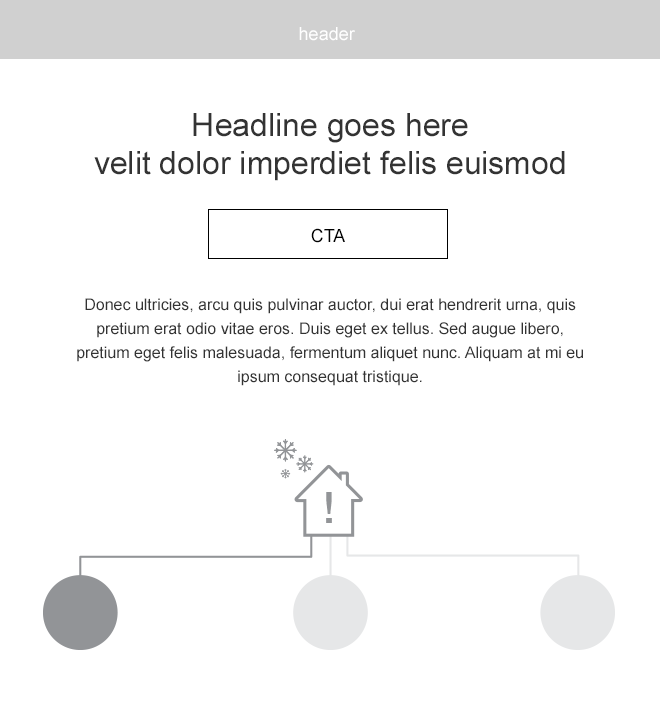 header

Headline goes here
velit dolor imperdiet felis euismod

CTA

Donec ultricies, arcu quis pulvinar auctor, dui erat hendrerit urna, quis pretium erat odio vitae eros. Duis eget ex tellus. Sed augue libero, pretium eget felis malesuada, fermentum aliquet nunc. Aliquam at mi eu ipsum consequat tristique.

!